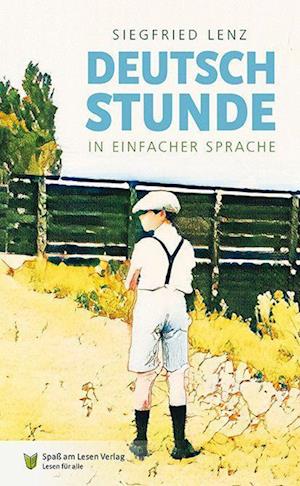 SIEGFRIED LENZ

DEUTSCH
STUNDE

IN EINFACHER SPRACHE

Spaß am Lesen Verlag
Lesen für alle